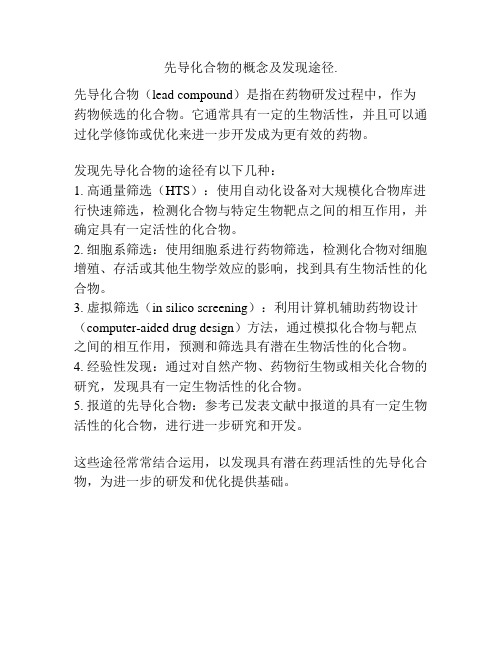 先导化合物的概念及发现途径.

先导化合物（lead compound）是指在药物研发过程中，作为药物候选的化合物。它通常具有一定的生物活性，并且可以通过化学修饰或优化来进一步开发成为更有效的药物。

发现先导化合物的途径有以下几种：
1. 高通量筛选（HTS）：使用自动化设备对大规模化合物库进行快速筛选，检测化合物与特定生物靶点之间的相互作用，并确定具有一定活性的化合物。
2. 细胞系筛选：使用细胞系进行药物筛选，检测化合物对细胞增殖、存活或其他生物学效应的影响，找到具有生物活性的化合物。
3. 虚拟筛选（in silico screening）：利用计算机辅助药物设计（computer-aided drug design）方法，通过模拟化合物与靶点之间的相互作用，预测和筛选具有潜在生物活性的化合物。
4. 经验性发现：通过对自然产物、药物衍生物或相关化合物的研究，发现具有一定生物活性的化合物。
5. 报道的先导化合物：参考已发表文献中报道的具有一定生物活性的化合物，进行进一步研究和开发。

这些途径常常结合运用，以发现具有潜在药理活性的先导化合物，为进一步的研发和优化提供基础。